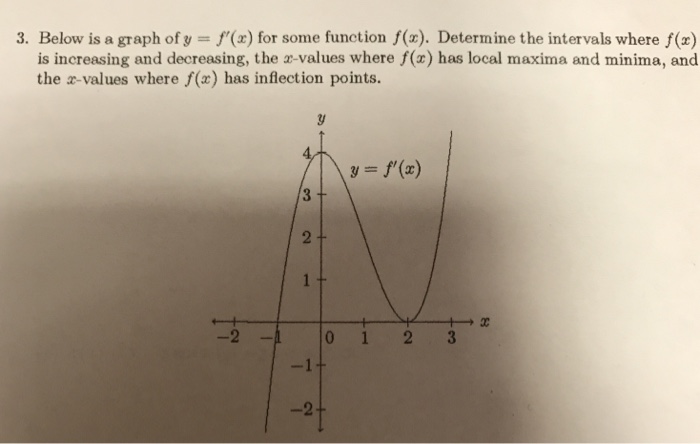 3. Below is a graph of $y = f'(x)$ for some function $f(x)$. Determine the intervals where $f(x)$ is increasing and decreasing, the $x$-values where $f(x)$ has local maxima and minima, and the $x$-values where $f(x)$ has inflection points.

$y$

4

$y = f'(x)$

3

2

1

$x$

$-2$ $-1$ 0 1 2 3

$-1$

$-2$